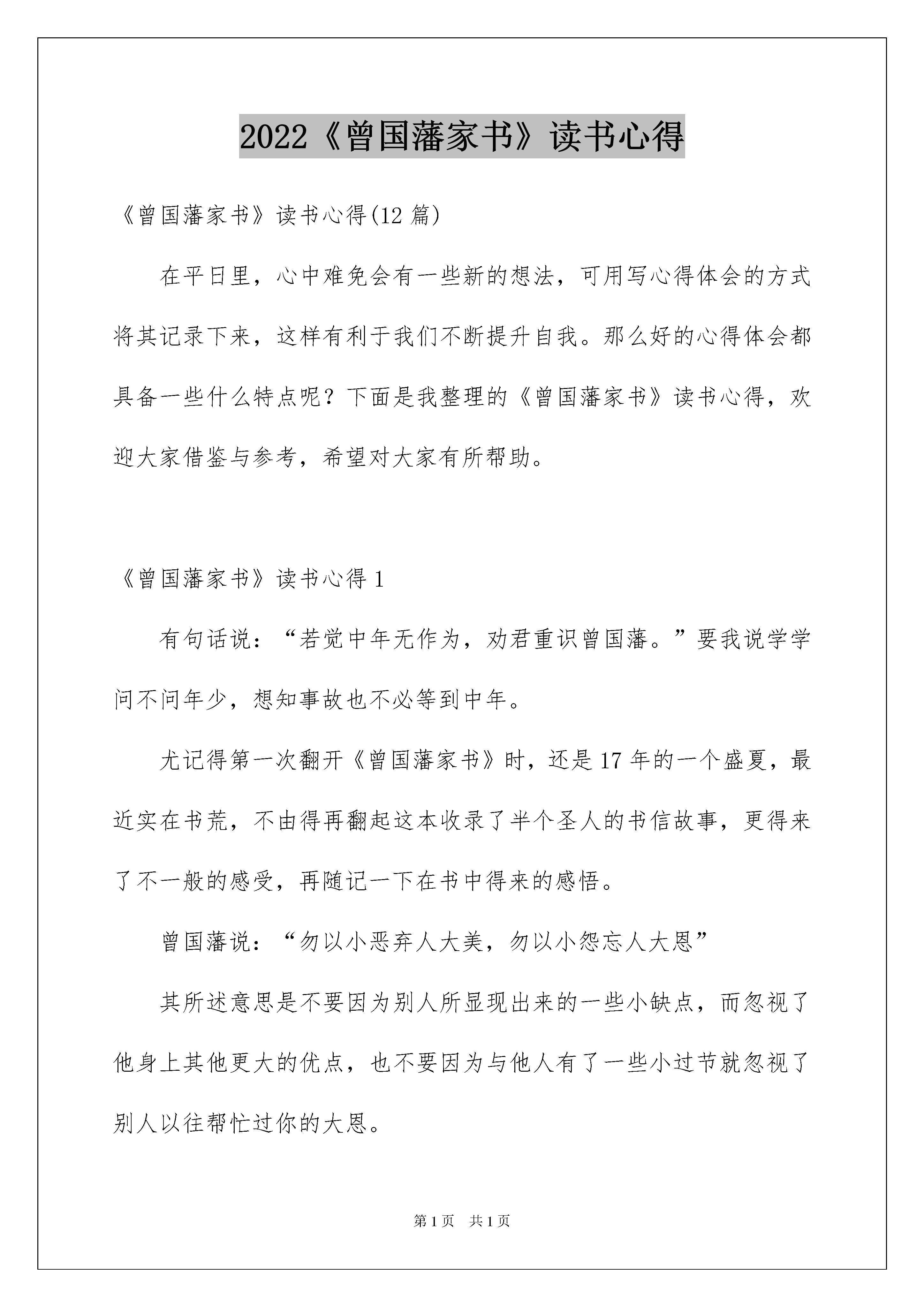 2022《曾国藩家书》读书心得

《曾国藩家书》读书心得(12 篇)

在平日里，心中难免会有一些新的想法，可用写心得体会的方式将其记录下来，这样有利于我们不断提升自我。那么好的心得体会都具备一些什么特点呢？下面是我整理的《曾国藩家书》读书心得，欢迎大家借鉴与参考，希望对大家有所帮助。

《曾国藩家书》读书心得 1

有句话说：“若觉中年无作为，劝君重识曾国藩。”要我说学学问不问年少，想知事故也不必等到中年。

尤记得第一次翻开《曾国藩家书》时，还是 17 年的一个盛夏，最近实在书荒，不由得再翻起这本收录了半个圣人的书信故事，更得来了不一般的感受，再随记一下在书中得来的感悟。

曾国藩说：“勿以小恶弃人大美，勿以小怨忘人大恩”

其所述意思是不要因为别人所显现出来的一些小缺点，而忽视了他身上其他更大的优点，也不要因为与他人有了一些小过节就忽视了别人以往帮忙过你的大恩。

第 1 页　共 1 页